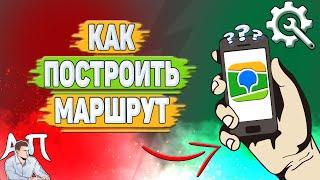 КАК
ПОСТРОИТЬ
МАРШРУТ

???

АП